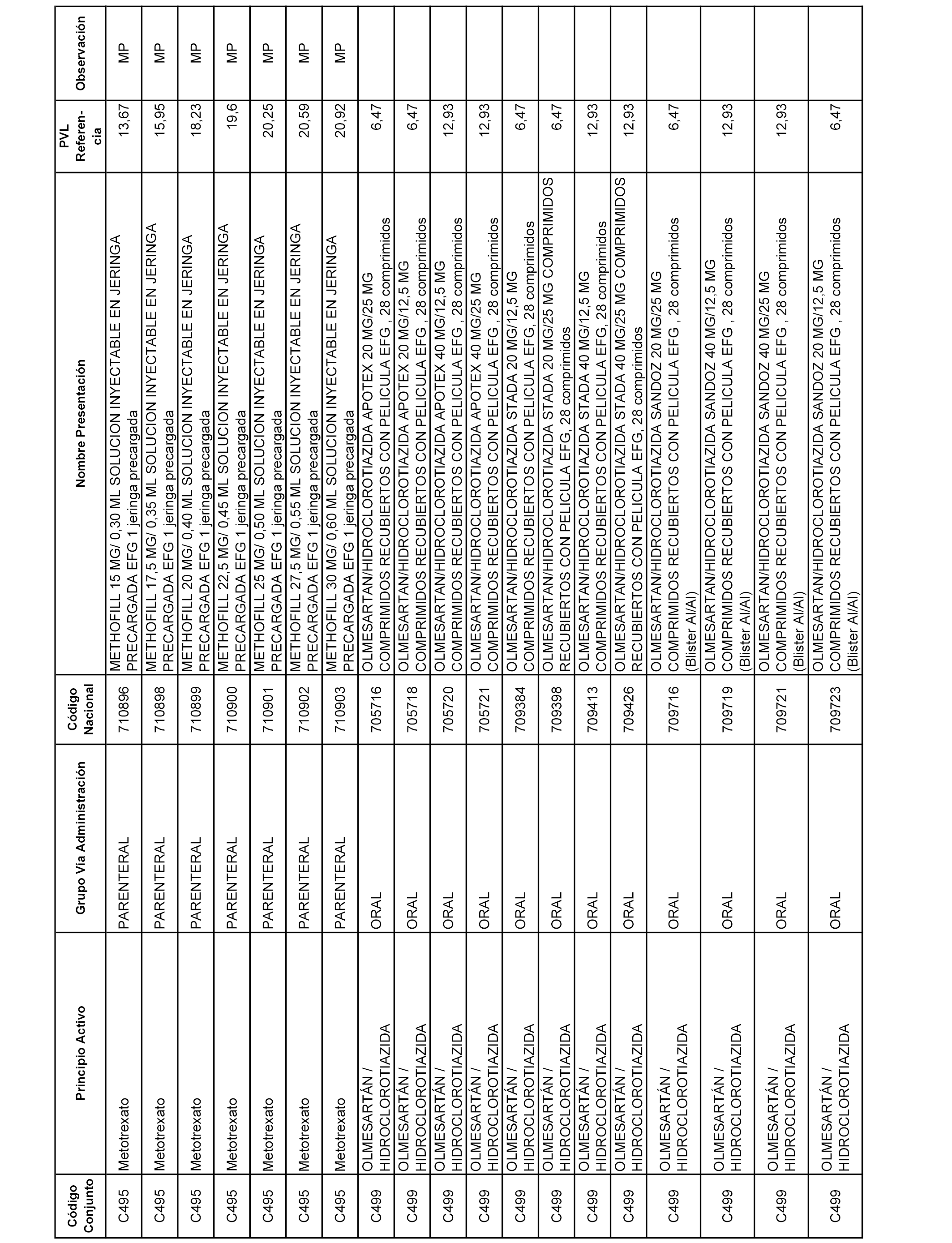 | Código Conjunto | Principio Activo | Grupo Vía Administración | Código Nacional | Nombre Presentación | PVL Referencia | Observación |
|---|---|---|---|---|---|---|
| C495 | Metotrexato | PARENTERAL | 710896 | METHOFILL 15 MG/ 0,30 ML SOLUCION INYECTABLE EN JERINGA PRECARGADA EFG 1 jeringa precargada | 13,67 | MP |
| C495 | Metotrexato | PARENTERAL | 710898 | METHOFILL 17,5 MG/ 0,35 ML SOLUCION INYECTABLE EN JERINGA PRECARGADA EFG 1 jeringa precargada | 15,95 | MP |
| C495 | Metotrexato | PARENTERAL | 710899 | METHOFILL 20 MG/ 0,40 ML SOLUCION INYECTABLE EN JERINGA PRECARGADA EFG 1 jeringa precargada | 18,23 | MP |
| C495 | Metotrexato | PARENTERAL | 710900 | METHOFILL 22,5 MG/ 0,45 ML SOLUCION INYECTABLE EN JERINGA PRECARGADA EFG 1 jeringa precargada | 19,6 | MP |
| C495 | Metotrexato | PARENTERAL | 710901 | METHOFILL 25 MG/ 0,50 ML SOLUCION INYECTABLE EN JERINGA PRECARGADA EFG 1 jeringa precargada | 20,25 | MP |
| C495 | Metotrexato | PARENTERAL | 710902 | METHOFILL 27,5 MG/ 0,55 ML SOLUCION INYECTABLE EN JERINGA PRECARGADA EFG 1 jeringa precargada | 20,59 | MP |
| C495 | Metotrexato | PARENTERAL | 710903 | METHOFILL 30 MG/ 0,60 ML SOLUCION INYECTABLE EN JERINGA PRECARGADA EFG 1 jeringa precargada | 20,92 | MP |
| C499 | OLMESARTÁN / HIDROCLOROTIAZIDA | ORAL | 705716 | OLMESARTAN/HIDROCLOROTIAZIDA APOTEX 20 MG/25 MG COMPRIMIDOS RECUBIERTOS CON PELICULA EFG , 28 comprimidos | 6,47 | |
| C499 | OLMESARTÁN / HIDROCLOROTIAZIDA | ORAL | 705718 | OLMESARTAN/HIDROCLOROTIAZIDA APOTEX 20 MG/12,5 MG COMPRIMIDOS RECUBIERTOS CON PELICULA EFG , 28 comprimidos | 6,47 | |
| C499 | OLMESARTÁN / HIDROCLOROTIAZIDA | ORAL | 705720 | OLMESARTAN/HIDROCLOROTIAZIDA APOTEX 40 MG/12,5 MG COMPRIMIDOS RECUBIERTOS CON PELICULA EFG , 28 comprimidos | 12,93 | |
| C499 | OLMESARTÁN / HIDROCLOROTIAZIDA | ORAL | 705721 | OLMESARTAN/HIDROCLOROTIAZIDA APOTEX 40 MG/25 MG COMPRIMIDOS RECUBIERTOS CON PELICULA EFG , 28 comprimidos | 12,93 | |
| C499 | OLMESARTÁN / HIDROCLOROTIAZIDA | ORAL | 709384 | OLMESARTAN/HIDROCLOROTIAZIDA STADA 20 MG/12,5 MG COMPRIMIDOS RECUBIERTOS CON PELICULA EFG, 28 comprimidos | 6,47 | |
| C499 | OLMESARTÁN / HIDROCLOROTIAZIDA | ORAL | 709398 | OLMESARTAN/HIDROCLOROTIAZIDA STADA 20 MG/25 MG COMPRIMIDOS RECUBIERTOS CON PELICULA EFG, 28 comprimidos | 6,47 | |
| C499 | OLMESARTÁN / HIDROCLOROTIAZIDA | ORAL | 709413 | OLMESARTAN/HIDROCLOROTIAZIDA STADA 40 MG/12,5 MG COMPRIMIDOS RECUBIERTOS CON PELICULA EFG, 28 comprimidos | 12,93 | |
| C499 | OLMESARTÁN / HIDROCLOROTIAZIDA | ORAL | 709426 | OLMESARTAN/HIDROCLOROTIAZIDA STADA 40 MG/25 MG COMPRIMIDOS RECUBIERTOS CON PELICULA EFG, 28 comprimidos | 12,93 | |
| C499 | OLMESARTÁN / HIDROCLOROTIAZIDA | ORAL | 709716 | OLMESARTAN/HIDROCLOROTIAZIDA SANDOZ 20 MG/25 MG COMPRIMIDOS RECUBIERTOS CON PELICULA EFG , 28 comprimidos (Blister Al/Al) | 6,47 | |
| C499 | OLMESARTÁN / HIDROCLOROTIAZIDA | ORAL | 709719 | OLMESARTAN/HIDROCLOROTIAZIDA SANDOZ 40 MG/12,5 MG COMPRIMIDOS RECUBIERTOS CON PELICULA EFG , 28 comprimidos (Blister Al/Al) | 12,93 | |
| C499 | OLMESARTÁN / HIDROCLOROTIAZIDA | ORAL | 709721 | OLMESARTAN/HIDROCLOROTIAZIDA SANDOZ 40 MG/25 MG COMPRIMIDOS RECUBIERTOS CON PELICULA EFG , 28 comprimidos (Blister Al/Al) | 12,93 | |
| C499 | OLMESARTÁN / HIDROCLOROTIAZIDA | ORAL | 709723 | OLMESARTAN/HIDROCLOROTIAZIDA SANDOZ 20 MG/12,5 MG COMPRIMIDOS RECUBIERTOS CON PELICULA EFG , 28 comprimidos (Blister Al/Al) | 6,47 | |